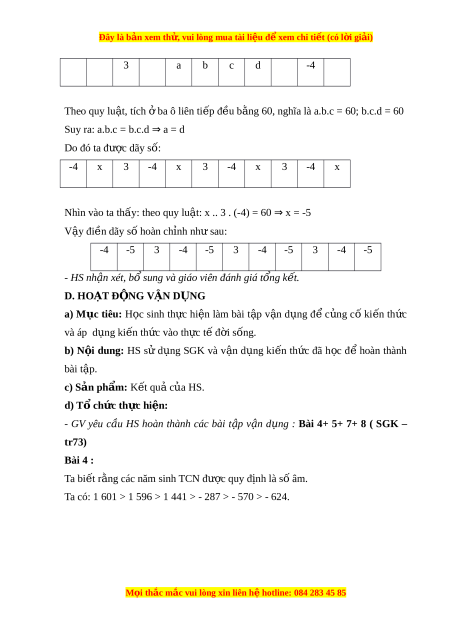 Đây là bản xem thử, vui lòng mua tài liệu để xem chi tiết (có lời giải)

|  |  | 3 |  | a | b | c | d |  | -4 |  |
|---|---|---|---|---|---|---|---|---|---|---|

Theo quy luật, tích ở ba ô liên tiếp đều bằng 60, nghĩa là a.b.c = 60; b.c.d = 60

Suy ra: a.b.c = b.c.d ⇒ a = d

Do đó ta được dãy số:

| -4 | x | 3 | -4 | x | 3 | -4 | x | 3 | -4 | x |
|---|---|---|---|---|---|---|---|---|---|---|

Nhìn vào ta thấy: theo quy luật: x .. 3 . (-4) = 60 ⇒ x = -5

Vậy điền dãy số hoàn chỉnh như sau:

| -4 | -5 | 3 | -4 | -5 | 3 | -4 | -5 | 3 | -4 | -5 |
|---|---|---|---|---|---|---|---|---|---|---|

- HS nhận xét, bổ sung và giáo viên đánh giá tổng kết.

D. HOẠT ĐỘNG VẬN DỤNG

a) Mục tiêu: Học sinh thực hiện làm bài tập vận dụng để củng cố kiến thức và áp dụng kiến thức vào thực tế đời sống.

b) Nội dung: HS sử dụng SGK và vận dụng kiến thức đã học để hoàn thành bài tập.

c) Sản phẩm: Kết quả của HS.

d) Tổ chức thực hiện:

- GV yêu cầu HS hoàn thành các bài tập vận dụng : Bài 4+ 5+ 7+ 8 ( SGK – tr73)

Bài 4 :

Ta biết rằng các năm sinh TCN được quy định là số âm.

Ta có: 1 601 > 1 596 > 1 441 > - 287 > - 570 > - 624.

Mọi thắc mắc vui lòng xin liên hệ hotline: 084 283 45 85